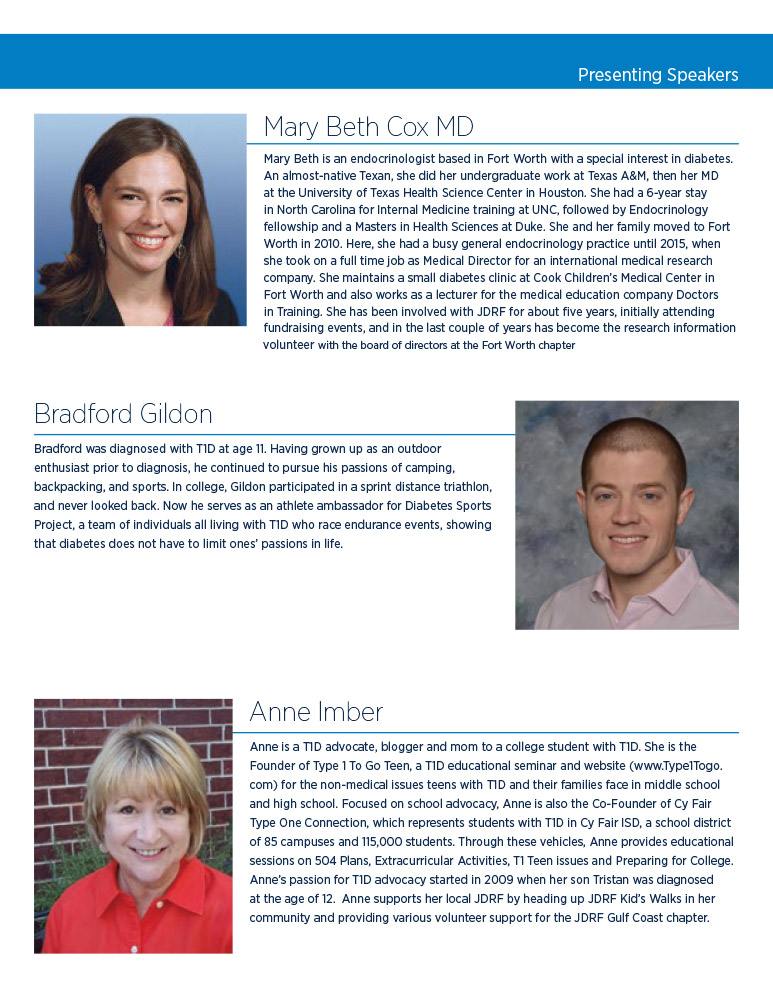 Presenting Speakers

Mary Beth Cox MD

Mary Beth is an endocrinologist based in Fort Worth with a special interest in diabetes. An almost-native Texan, she did her undergraduate work at Texas A&M, then her MD at the University of Texas Health Science Center in Houston. She had a 6-year stay in North Carolina for Internal Medicine training at UNC, followed by Endocrinology fellowship and a Masters in Health Sciences at Duke. She and her family moved to Fort Worth in 2010. Here, she had a busy general endocrinology practice until 2015, when she took on a full time job as Medical Director for an international medical research company. She maintains a small diabetes clinic at Cook Children's Medical Center in Fort Worth and also works as a lecturer for the medical education company Doctors in Training. She has been involved with JDRF for about five years, initially attending fundraising events, and in the last couple of years has become the research information volunteer with the board of directors at the Fort Worth chapter

Bradford Gildon

Bradford was diagnosed with T1D at age 11. Having grown up as an outdoor enthusiast prior to diagnosis, he continued to pursue his passions of camping, backpacking, and sports. In college, Gildon participated in a sprint distance triathlon, and never looked back. Now he serves as an athlete ambassador for Diabetes Sports Project, a team of individuals all living with T1D who race endurance events, showing that diabetes does not have to limit ones' passions in life.

Anne Imber

Anne is a T1D advocate, blogger and mom to a college student with T1D. She is the Founder of Type 1 To Go Teen, a T1D educational seminar and website (www.Type1Togo.com) for the non-medical issues teens with T1D and their families face in middle school and high school. Focused on school advocacy, Anne is also the Co-Founder of Cy Fair Type One Connection, which represents students with T1D in Cy Fair ISD, a school district of 85 campuses and 115,000 students. Through these vehicles, Anne provides educational sessions on 504 Plans, Extracurricular Activities, T1 Teen issues and Preparing for College. Anne's passion for T1D advocacy started in 2009 when her son Tristan was diagnosed at the age of 12. Anne supports her local JDRF by heading up JDRF Kid's Walks in her community and providing various volunteer support for the JDRF Gulf Coast chapter.